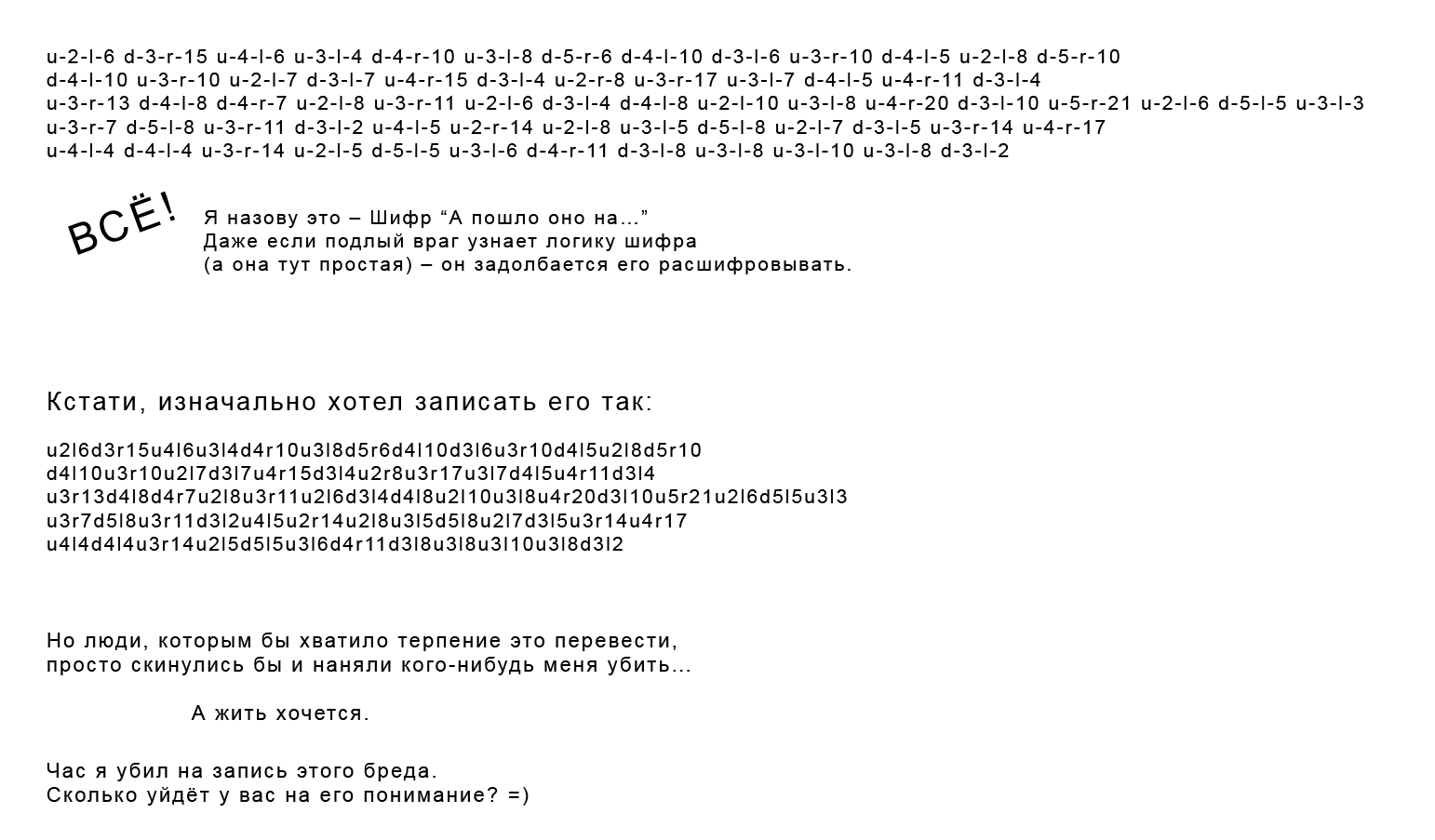 u-2-l-6 d-3-r-15 u-4-l-6 u-3-l-4 d-4-r-10 u-3-l-8 d-5-r-6 d-4-l-10 d-3-l-6 u-3-r-10 d-4-l-5 u-2-l-8 d-5-r-10
d-4-l-10 u-3-r-10 u-2-l-7 d-3-l-7 u-4-r-15 d-3-l-4 u-2-r-8 u-3-r-17 u-3-l-7 d-4-l-5 u-4-r-11 d-3-l-4
u-3-r-13 d-4-l-8 d-4-r-7 u-2-l-8 u-3-r-11 u-2-l-6 d-3-l-4 d-4-l-8 u-2-l-10 u-3-l-8 u-4-r-20 d-3-l-10 u-5-r-21 u-2-l-6 d-5-l-5 u-3-l-3
u-3-r-7 d-5-l-8 u-3-r-11 d-3-l-2 u-4-l-5 u-2-r-14 u-2-l-8 u-3-l-5 d-5-l-8 u-2-l-7 d-3-l-5 u-3-r-14 u-4-r-17
u-4-l-4 d-4-l-4 u-3-r-14 u-2-l-5 d-5-l-5 u-3-l-6 d-4-r-11 d-3-l-8 u-3-l-8 u-3-l-10 u-3-l-8 d-3-l-2

ВСЁ!

Я назову это – Шифр “А пошло оно на...”
Даже если подлый враг узнает логику шифра
(а она тут простая) – он задолбается его расшифровывать.

Кстати, изначально хотел записать его так:

u2l6d3r15u4l6u3l4d4r10u3l8d5r6d4l10d3l6u3r10d4l5u2l8d5r10
d4l10u3r10u2l7d3l7u4r15d3l4u2r8u3r17u3l7d4l5u4r11d3l4
u3r13d4l8d4r7u2l8u3r11u2l6d3l4d4l8u2l10u3l8u4r20d3l10u5r21u2l6d5l5u3l3
u3r7d5l8u3r11d3l2u4l5u2r14u2l8u3l5d5l8u2l7d3l5u3r14u4r17
u4l4d4l4u3r14u2l5d5l5u3l6d4r11d3l8u3l8u3l10u3l8d3l2

Но люди, которым бы хватило терпение это перевести,
просто скинулись бы и наняли кого-нибудь меня убить...

А жить хочется.

Час я убил на запись этого бреда.
Сколько уйдёт у вас на его понимание? =)